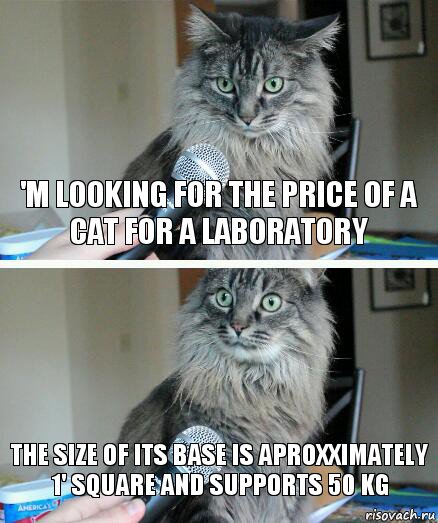 'M LOOKING FOR THE PRICE OF A CAT FOR A LABORATORY

THE SIZE OF ITS BASE IS APROXXIMATELY 1' SQUARE AND SUPPORTS 50 KG

AMERICA'S

risovach.ru